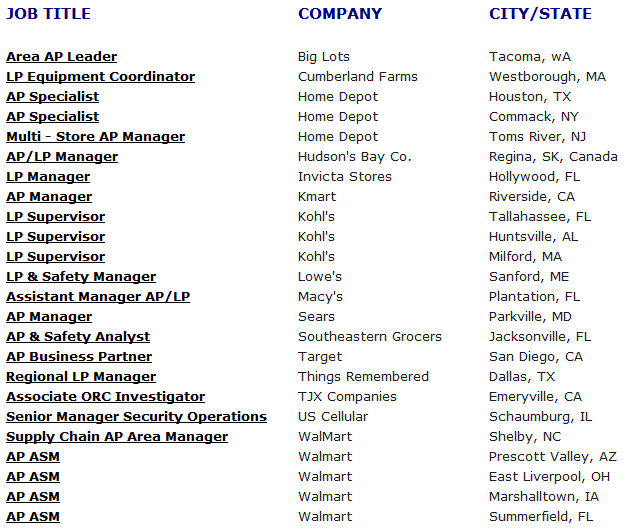 | JOB TITLE | COMPANY | CITY/STATE |
|---|---|---|
| Area AP Leader | Big Lots | Tacoma, wA |
| LP Equipment Coordinator | Cumberland Farms | Westborough, MA |
| AP Specialist | Home Depot | Houston, TX |
| AP Specialist | Home Depot | Commack, NY |
| Multi - Store AP Manager | Home Depot | Toms River, NJ |
| AP/LP Manager | Hudson's Bay Co. | Regina, SK, Canada |
| LP Manager | Invicta Stores | Hollywood, FL |
| AP Manager | Kmart | Riverside, CA |
| LP Supervisor | Kohl's | Tallahassee, FL |
| LP Supervisor | Kohl's | Huntsville, AL |
| LP Supervisor | Kohl's | Milford, MA |
| LP & Safety Manager | Lowe's | Sanford, ME |
| Assistant Manager AP/LP | Macy's | Plantation, FL |
| AP Manager | Sears | Parkville, MD |
| AP & Safety Analyst | Southeastern Grocers | Jacksonville, FL |
| AP Business Partner | Target | San Diego, CA |
| Regional LP Manager | Things Remembered | Dallas, TX |
| Associate ORC Investigator | TJX Companies | Emeryville, CA |
| Senior Manager Security Operations | US Cellular | Schaumburg, IL |
| Supply Chain AP Area Manager | WalMart | Shelby, NC |
| AP ASM | Walmart | Prescott Valley, AZ |
| AP ASM | Walmart | East Liverpool, OH |
| AP ASM | Walmart | Marshalltown, IA |
| AP ASM | Walmart | Summerfield, FL |